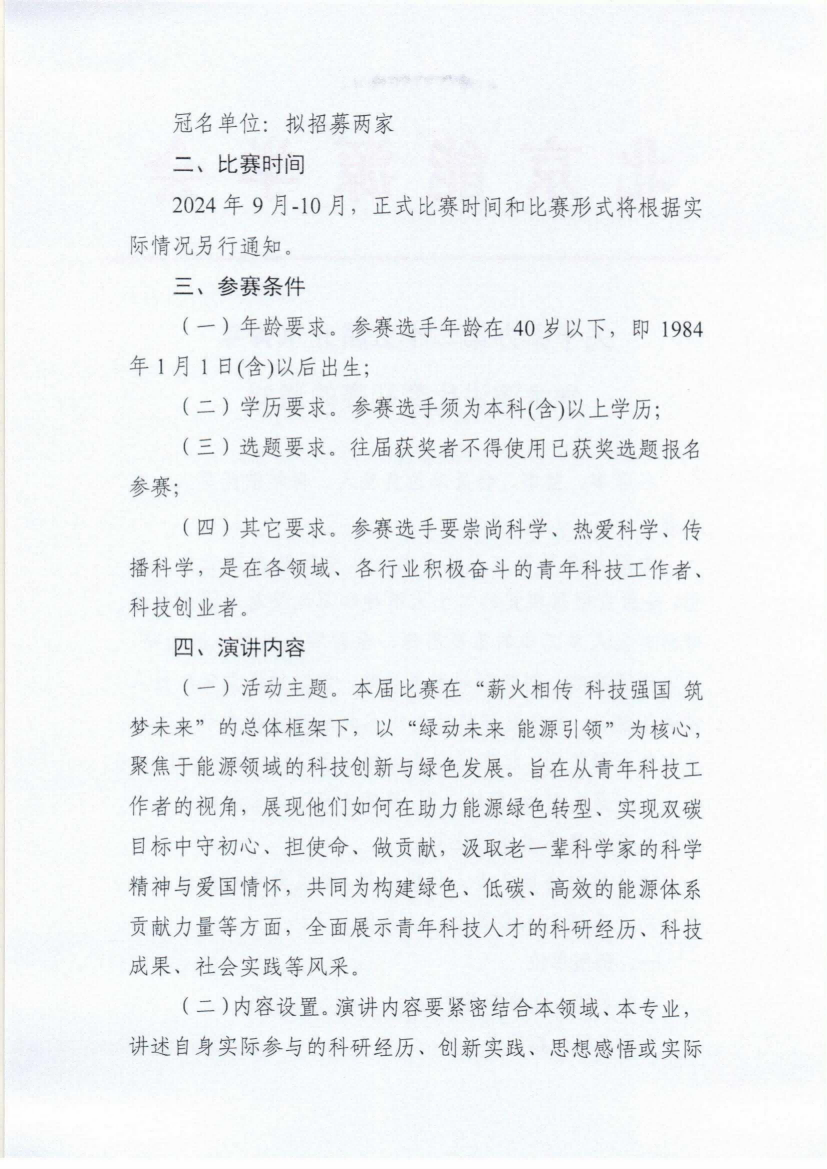 冠名单位：拟招募两家

二、比赛时间

2024 年 9 月-10 月，正式比赛时间和比赛形式将根据实际情况另行通知。

三、参赛条件

（一）年龄要求。参赛选手年龄在 40 岁以下，即 1984 年 1 月 1 日(含)以后出生;

（二）学历要求。参赛选手须为本科(含)以上学历;

（三）选题要求。往届获奖者不得使用已获奖选题报名参赛;

（四）其它要求。参赛选手要崇尚科学、热爱科学、传播科学，是在各领域、各行业积极奋斗的青年科技工作者、科技创业者。

四、演讲内容

（一）活动主题。本届比赛在“薪火相传 科技强国 筑梦未来”的总体框架下，以“绿动未来 能源引领”为核心，聚焦于能源领域的科技创新与绿色发展。旨在从青年科技工作者的视角，展现他们如何在助力能源绿色转型、实现双碳目标中守初心、担使命、做贡献，汲取老一辈科学家的科学精神与爱国情怀，共同为构建绿色、低碳、高效的能源体系贡献力量等方面，全面展示青年科技人才的科研经历、科技成果、社会实践等风采。

（二）内容设置。演讲内容要紧密结合本领域、本专业，讲述自身实际参与的科研经历、创新实践、思想感悟或实际